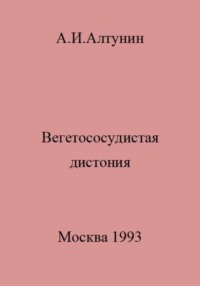 А.И.Алтунин

Вегетососудистая дистония

Москва 1993